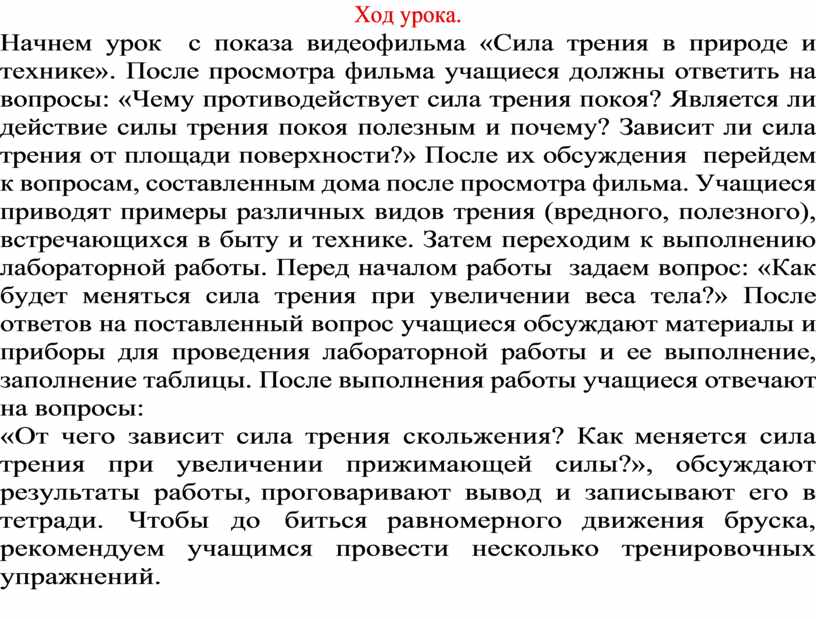 Ход урока.

Начнем урок с показа видеофильма «Сила трения в природе и технике». После просмотра фильма учащиеся должны ответить на вопросы: «Чему противодействует сила трения покоя? Является ли действие силы трения покоя полезным и почему? Зависит ли сила трения от площади поверхности?» После их обсуждения перейдем к вопросам, составленным дома после просмотра фильма. Учащиеся приводят примеры различных видов трения (вредного, полезного), встречающихся в быту и технике. Затем переходим к выполнению лабораторной работы. Перед началом работы задаем вопрос: «Как будет меняться сила трения при увеличении веса тела?» После ответов на поставленный вопрос учащиеся обсуждают материалы и приборы для проведения лабораторной работы и ее выполнение, заполнение таблицы. После выполнения работы учащиеся отвечают на вопросы:

«От чего зависит сила трения скольжения? Как меняется сила трения при увеличении прижимающей силы?», обсуждают результаты работы, проговаривают вывод и записывают его в тетради. Чтобы до биться равномерного движения бруска, рекомендуем учащимся провести несколько тренировочных упражнений.